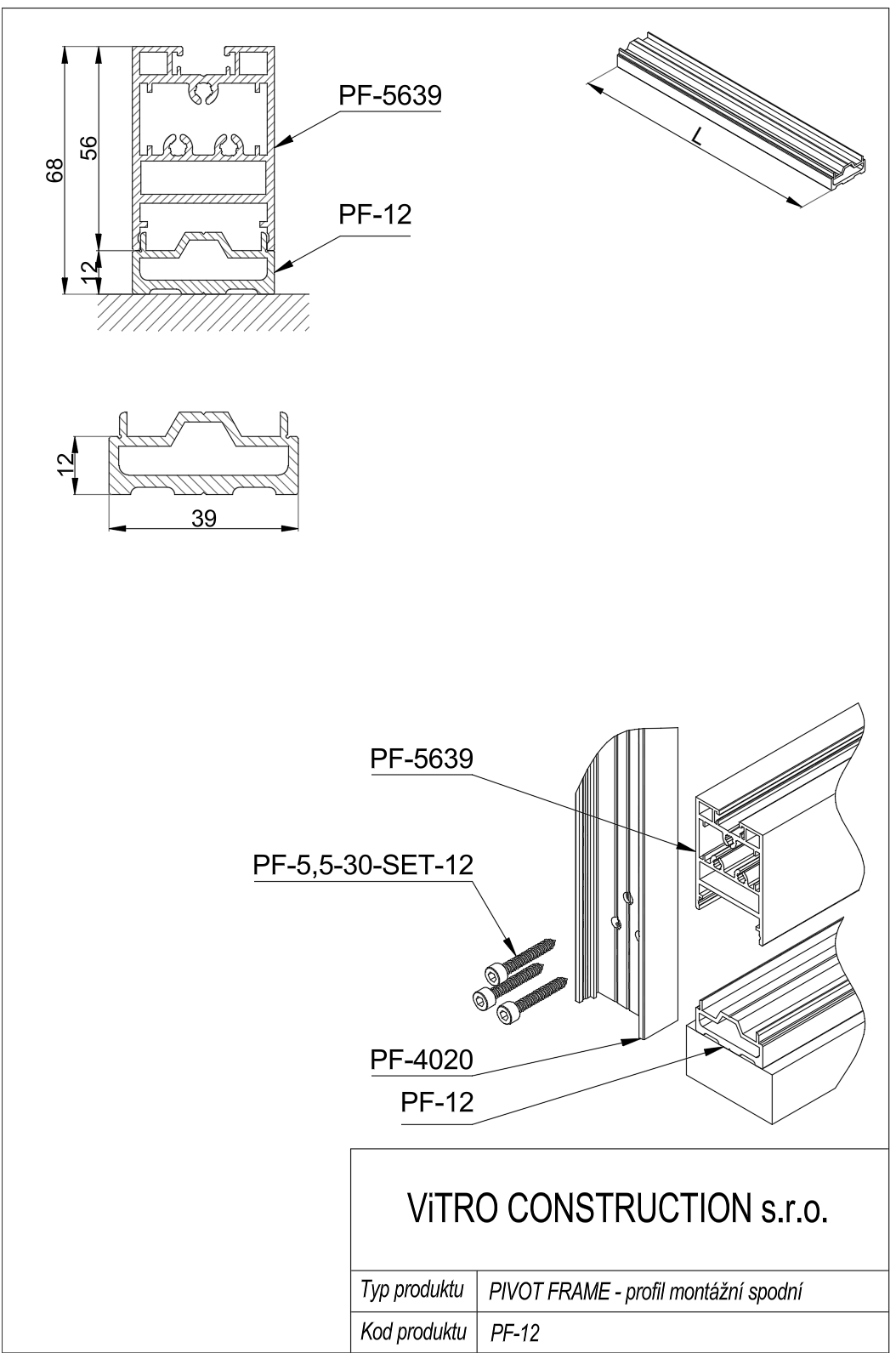 68
56
12
PF-5639
PF-12

L

12
39

PF-5639
PF-5,5-30-SET-12
PF-4020
PF-12

ViTRO CONSTRUCTION s.r.o.

| Typ produktu | PIVOT FRAME - profil montážní spodní |
|---|---|
| Kod produktu | PF-12 |